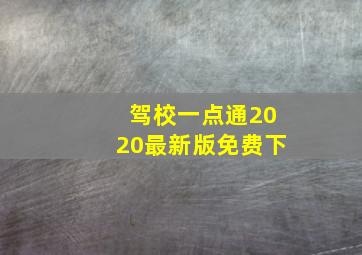 驾校一点通2020最新版免费下